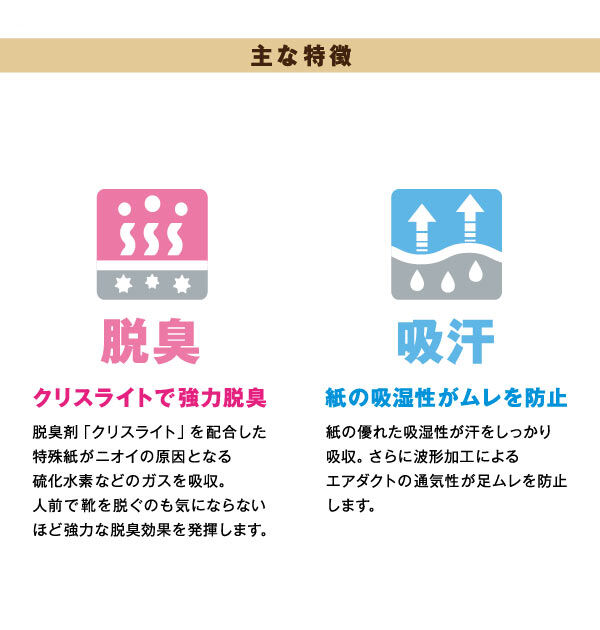 主な特徴

脱臭

クリスライトで強力脱臭

脱臭剤「クリスライト」を配合した特殊紙がニオイの原因となる硫化水素などのガスを吸収。人前で靴を脱ぐのも気にならないほど強力な脱臭効果を発揮します。

吸汗

紙の吸湿性がムレを防止

紙の優れた吸湿性が汗をしっかり吸収。さらに波形加工によるエアダクトの通気性が足ムレを防止します。